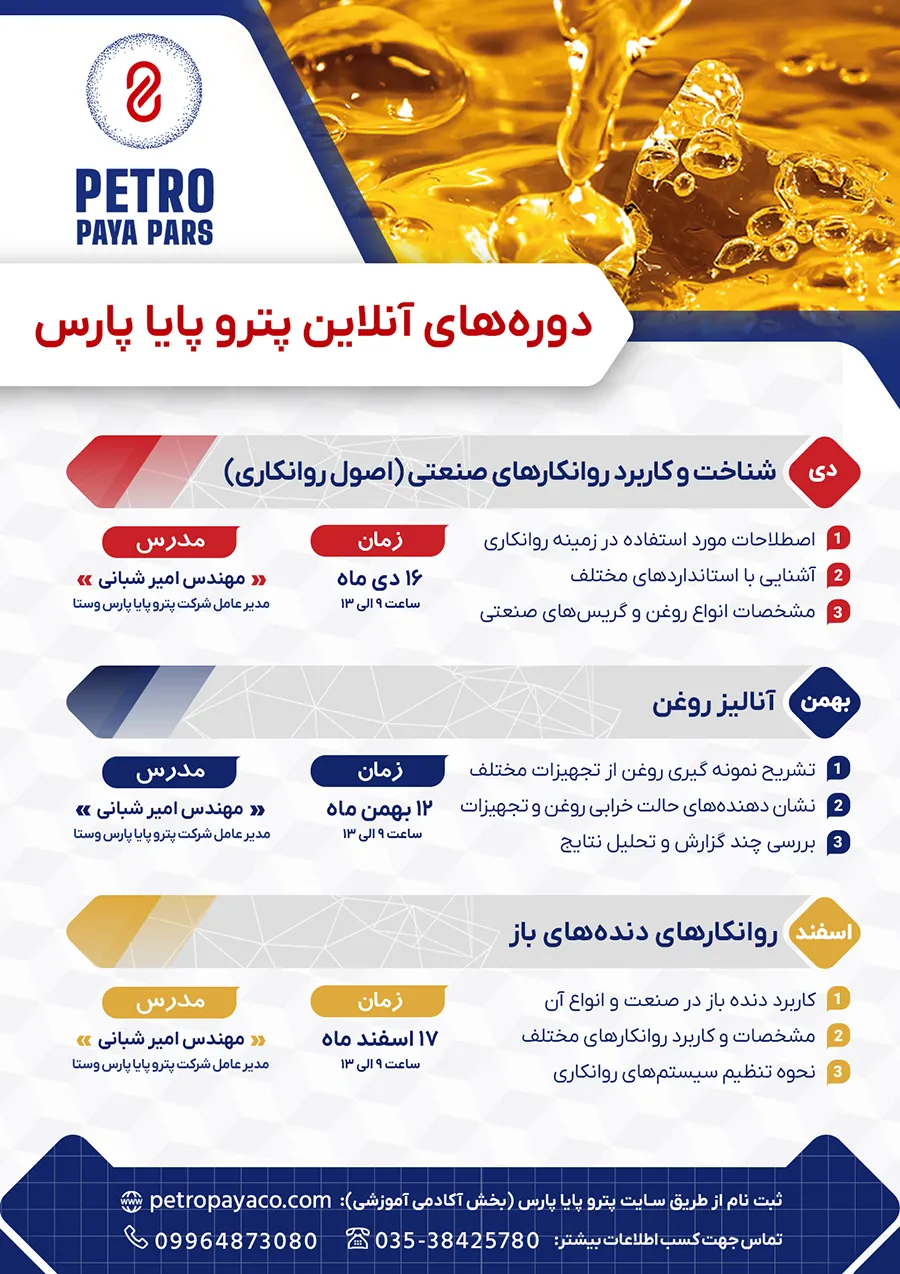 PETRO
PAYA PARS

دوره‌های آنلاین پترو پایا پارس

دی
شناخت و کاربرد روانکارهای صنعتی (اصول روانکاری)

1 اصطلاحات مورد استفاده در زمینه روانکاری
2 آشنایی با استانداردهای مختلف
3 مشخصات انواع روغن و گریس‌های صنعتی

زمان
۱۶ دی ماه
ساعت ۹ الی ۱۳

مدرس
« مهندس امیر شبانی »
مدیر عامل شرکت پترو پایا پارس وستا

بهمن
آنالیز روغن

1 تشریح نمونه گیری روغن از تجهیزات مختلف
2 نشان دهنده‌های حالت خرابی روغن و تجهیزات
3 بررسی چند گزارش و تحلیل نتایج

زمان
۱۲ بهمن ماه
ساعت ۹ الی ۱۳

مدرس
« مهندس امیر شبانی »
مدیر عامل شرکت پترو پایا پارس وستا

اسفند
روانکارهای دنده‌های باز

1 کاربرد دنده باز در صنعت و انواع آن
2 مشخصات و کاربرد روانکارهای مختلف
3 نحوه تنظیم سیستم‌های روانکاری

زمان
۱۷ اسفند ماه
ساعت ۹ الی ۱۳

مدرس
« مهندس امیر شبانی »
مدیر عامل شرکت پترو پایا پارس وستا

ثبت نام از طریق سایت پترو پایا پارس (بخش آکادمی آموزشی): petropayaco.com
تماس جهت کسب اطلاعات بیشتر: 035-38425780 09964873080